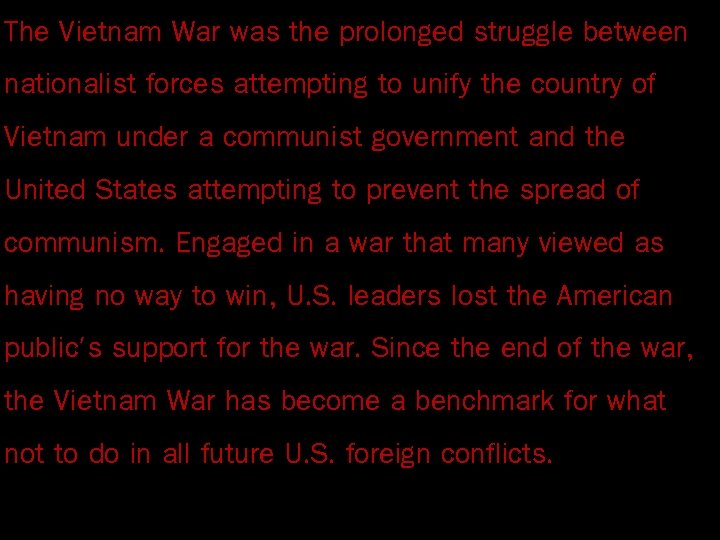 The Vietnam War was the prolonged struggle between nationalist forces attempting to unify the country of Vietnam under a communist government and the United States attempting to prevent the spread of communism. Engaged in a war that many viewed as having no way to win, U.S. leaders lost the American public's support for the war. Since the end of the war, the Vietnam War has become a benchmark for what not to do in all future U.S. foreign conflicts.